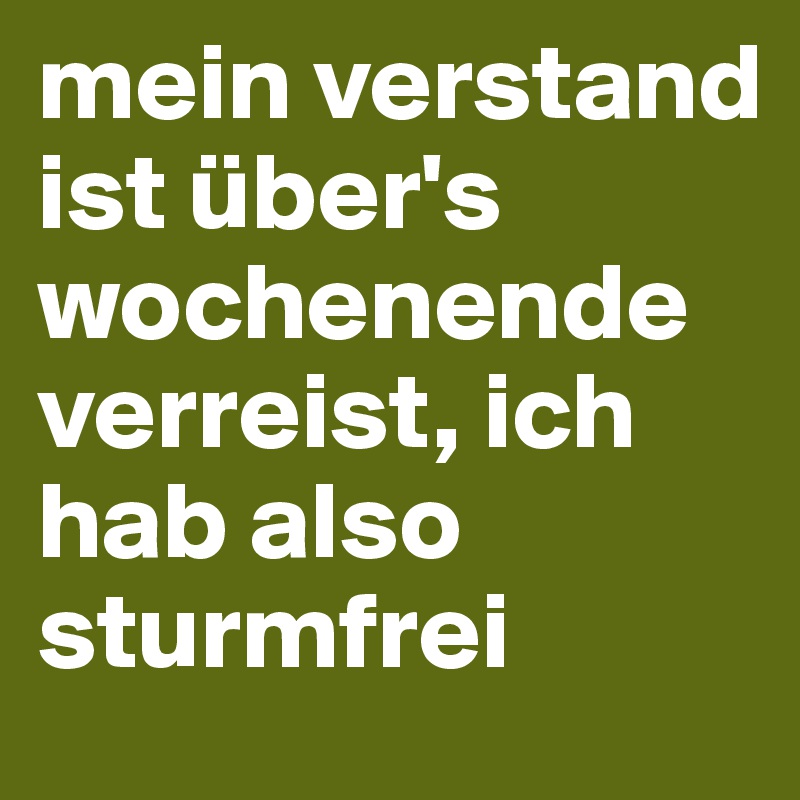 mein verstand ist über's wochenende verreist, ich hab also sturmfrei